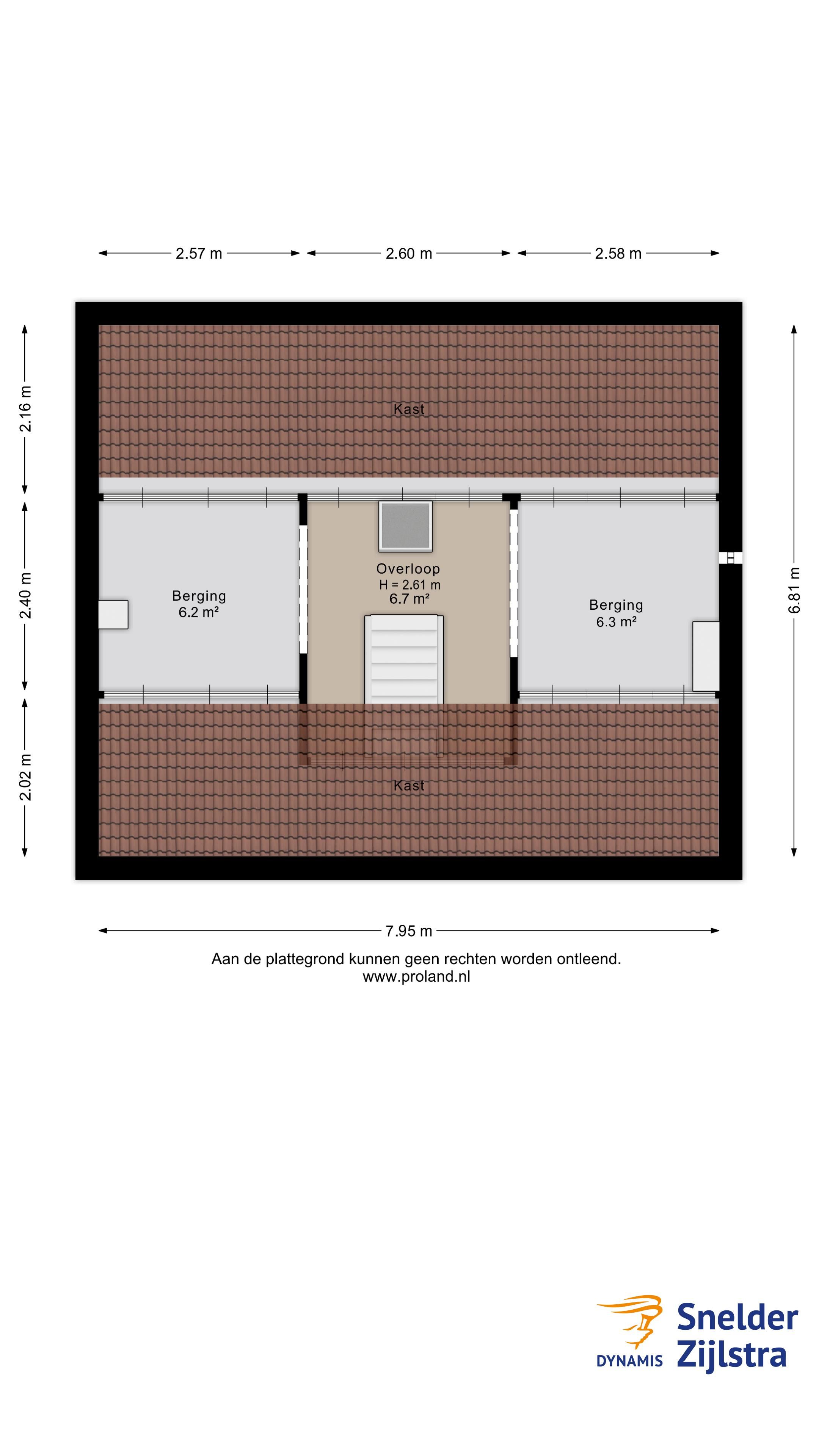 2.57 m
2.60 m
2.58 m

2.16 m
2.40 m
2.02 m
6.81 m

Kast

Berging
6.2 m²

Overloop
H = 2.61 m
6.7 m²

Berging
6.3 m²

Kast

7.95 m

Aan de plattegrond kunnen geen rechten worden ontleend.
www.proland.nl

DYNAMIS Snelder Zijlstra